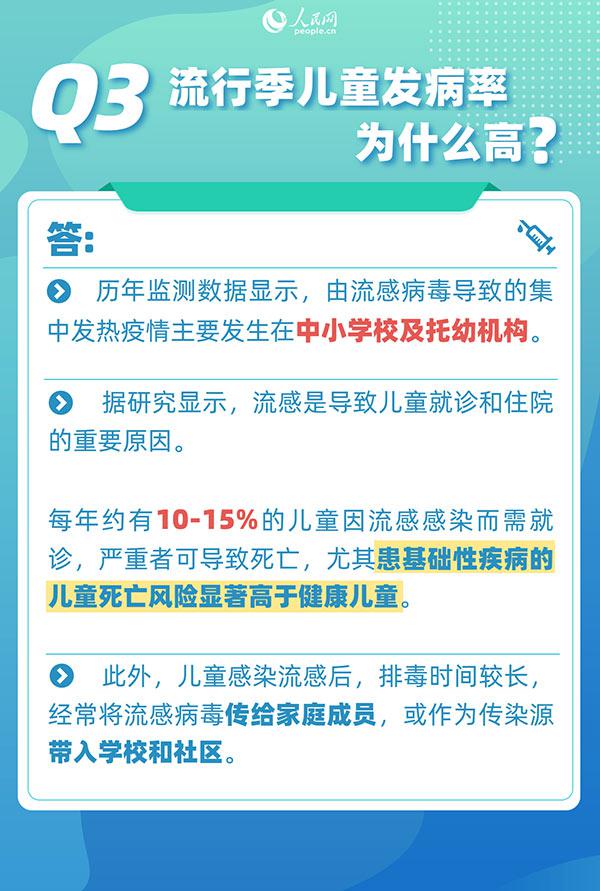 人民网
people.cn

Q3 流行季儿童发病率为什么高？

答：

历年监测数据显示，由流感病毒导致的集中发热疫情主要发生在中小学校及托幼机构。

据研究显示，流感是导致儿童就诊和住院的重要原因。

每年约有10-15%的儿童因流感感染而需就诊，严重者可导致死亡，尤其患基础性疾病的儿童死亡风险显著高于健康儿童。

此外，儿童感染流感后，排毒时间较长，经常将流感病毒传给家庭成员，或作为传染源带入学校和社区。